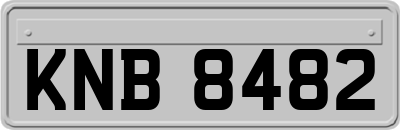 KNB 8482